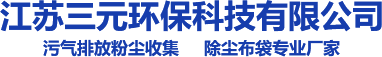 江苏三元环保科技有限公司

污气排放粉尘收集　　除尘布袋专业厂家